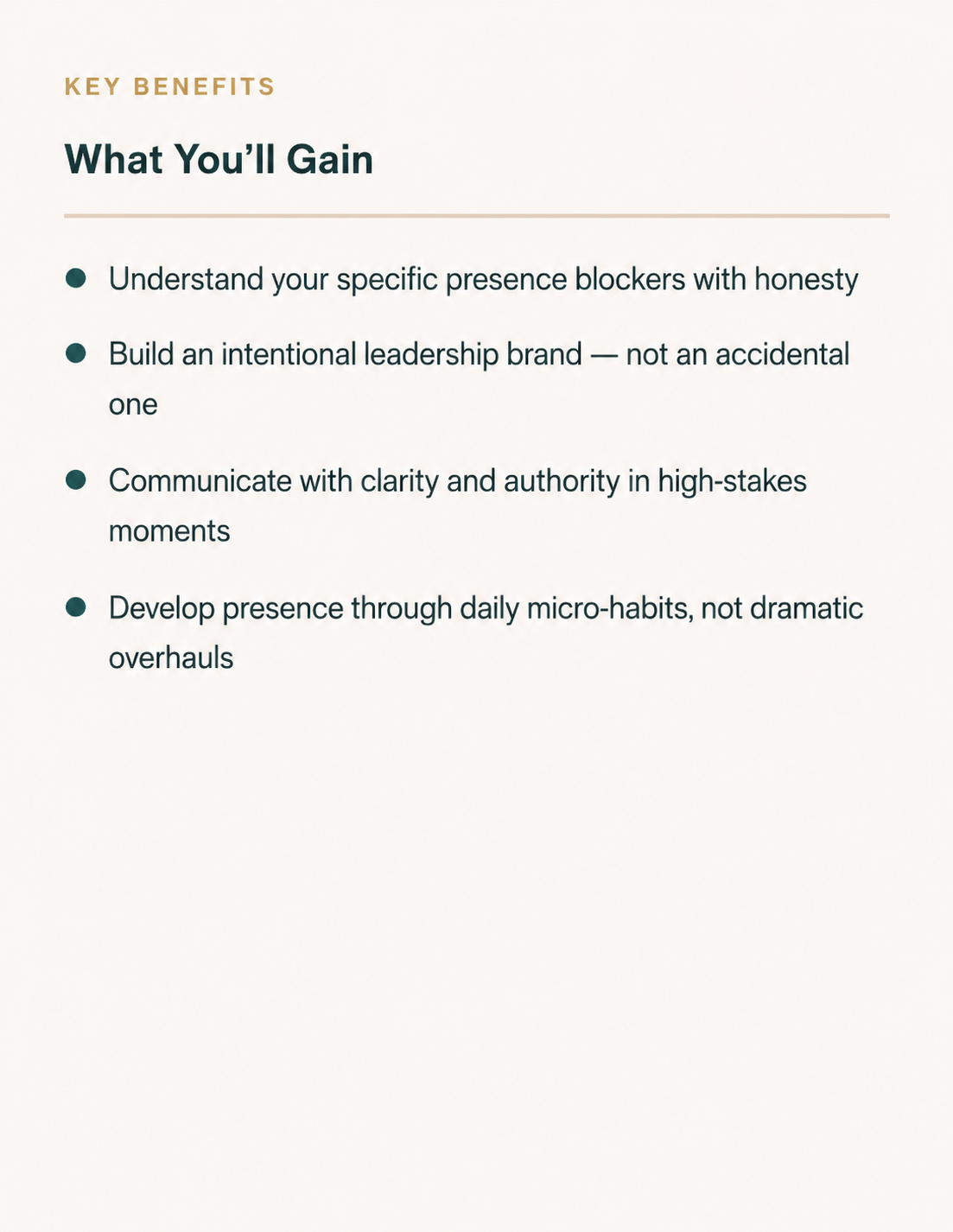 KEY BENEFITS

What You'll Gain

• Understand your specific presence blockers with honesty
• Build an intentional leadership brand — not an accidental one
• Communicate with clarity and authority in high-stakes moments
• Develop presence through daily micro-habits, not dramatic overhauls